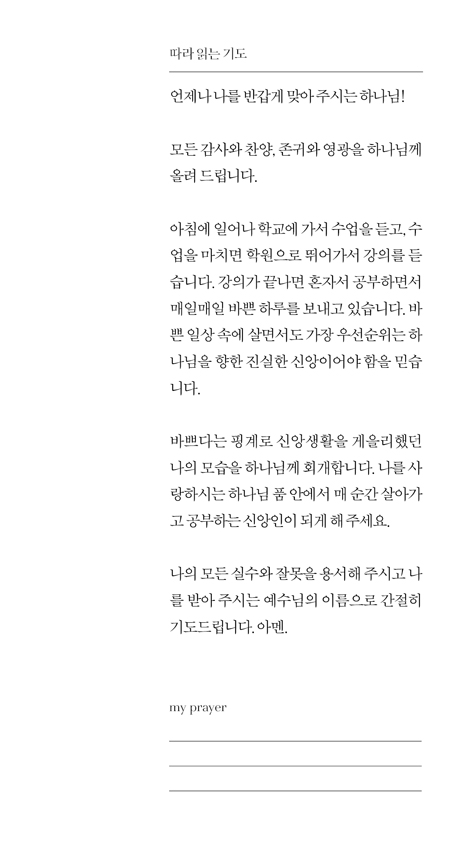 따라 읽는 기도

언제나 나를 반갑게 맞아 주시는 하나님!

모든 감사와 찬양, 존귀와 영광을 하나님께 올려 드립니다.

아침에 일어나 학교에 가서 수업을 듣고, 수업을 마치면 학원으로 뛰어가서 강의를 듣습니다. 강의가 끝나면 혼자서 공부하면서 매일매일 바쁜 하루를 보내고 있습니다. 바쁜 일상 속에 살면서도 가장 우선순위는 하나님을 향한 진실한 신앙이어야 함을 믿습니다.

바쁘다는 핑계로 신앙생활을 게을리했던 나의 모습을 하나님께 회개합니다. 나를 사랑하시는 하나님 품 안에서 매 순간 살아가고 공부하는 신앙인이 되게 해 주세요.

나의 모든 실수와 잘못을 용서해 주시고 나를 받아 주시는 예수님의 이름으로 간절히 기도드립니다. 아멘.

my prayer